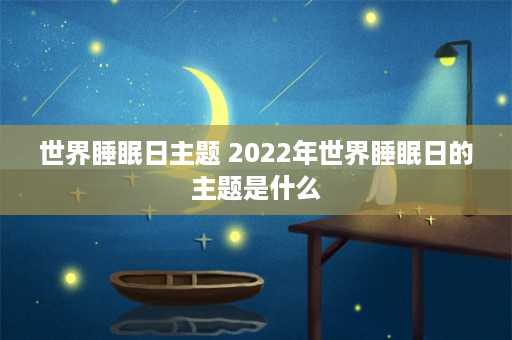 世界睡眠日主题 2022年世界睡眠日的主题是什么